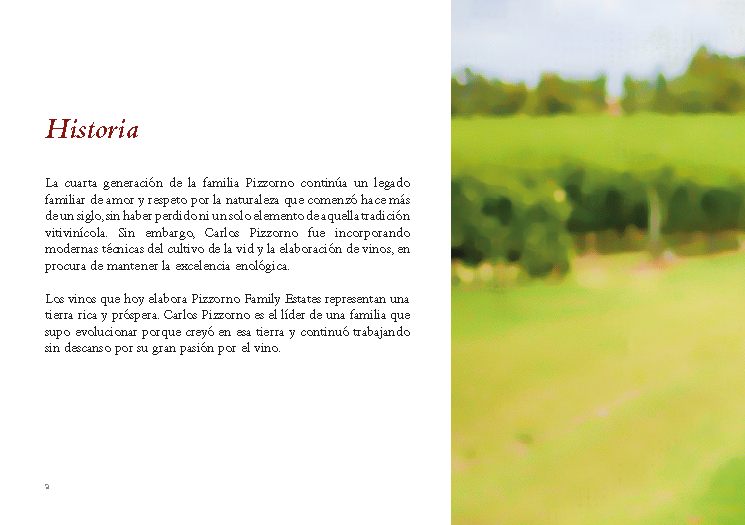 Historia

La cuarta generación de la familia Pizzorno continúa un legado familiar de amor y respeto por la naturaleza que comenzó hace más de un siglo, sin haber perdido ni un solo elemento de aquella tradición vitivinícola. Sin embargo, Carlos Pizzorno fue incorporando modernas técnicas del cultivo de la vid y la elaboración de vinos, en procura de mantener la excelencia enológica.

Los vinos que hoy elabora Pizzorno Family Estates representan una tierra rica y próspera. Carlos Pizzorno es el líder de una familia que supo evolucionar porque creyó en esa tierra y continuó trabajando sin descanso por su gran pasión por el vino.

2